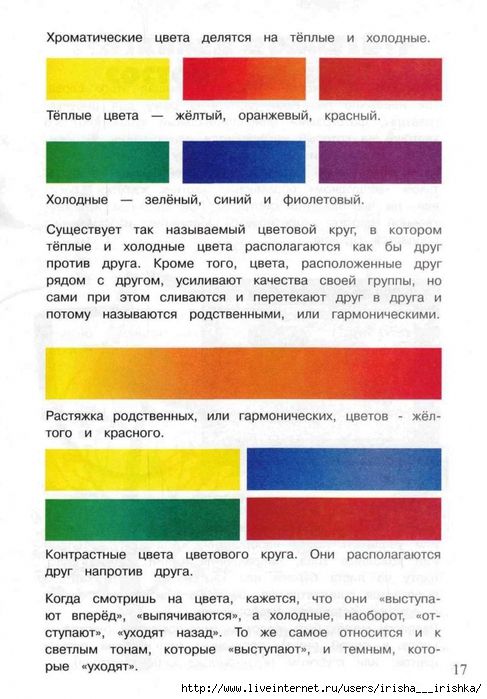 Хроматические цвета делятся на тёплые и холодные.

Тёплые цвета — жёлтый, оранжевый, красный.

Холодные — зелёный, синий и фиолетовый.

Существует так называемый цветовой круг, в котором тёплые и холодные цвета располагаются как бы друг против друга. Кроме того, цвета, расположенные друг рядом с другом, усиливают качества своей группы, но сами при этом сливаются и перетекают друг в друга и потому называются родственными, или гармоническими.

Растяжка родственных, или гармонических, цветов - жёлтого и красного.

Контрастные цвета цветового круга. Они располагаются друг напротив друга.

Когда смотришь на цвета, кажется, что они «выступают вперёд», «выпячиваются», а холодные, наоборот, «отступают», «уходят назад». То же самое относится и к светлым тонам, которые «выступают», и темным, которые «уходят».

17

http://www.liveinternet.ru/users/irisha__irishka/